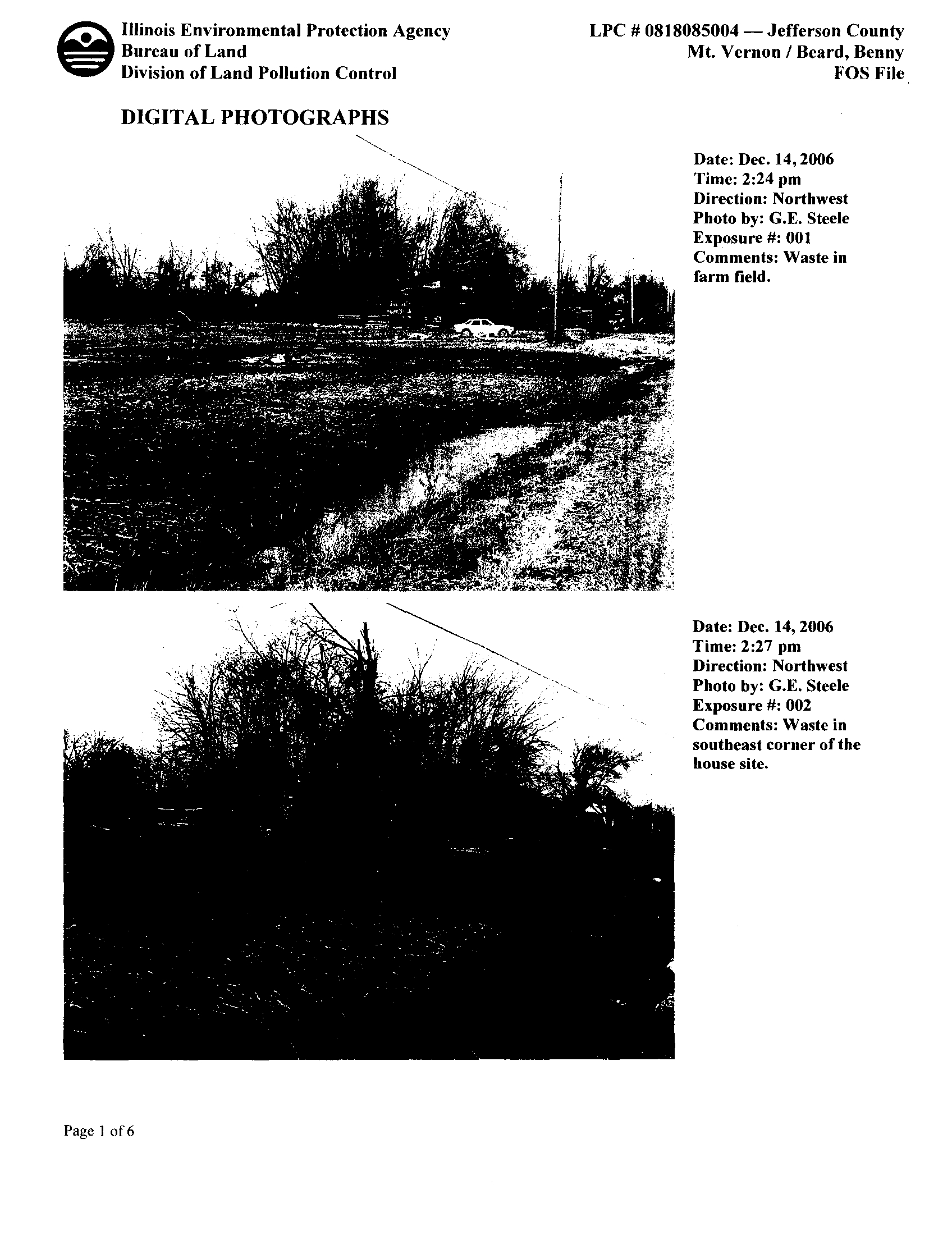 Illinois Environmental Protection Agency
Bureau of Land
Division of Land Pollution Control

LPC # 0818085004 — Jefferson County
Mt. Vernon / Beard, Benny
FOS File

DIGITAL PHOTOGRAPHS

Date: Dec. 14, 2006
Time: 2:24 pm
Direction: Northwest
Photo by: G.E. Steele
Exposure #: 001
Comments: Waste in farm field.

Date: Dec. 14, 2006
Time: 2:27 pm
Direction: Northwest
Photo by: G.E. Steele
Exposure #: 002
Comments: Waste in southeast corner of the house site.

Page 1 of 6